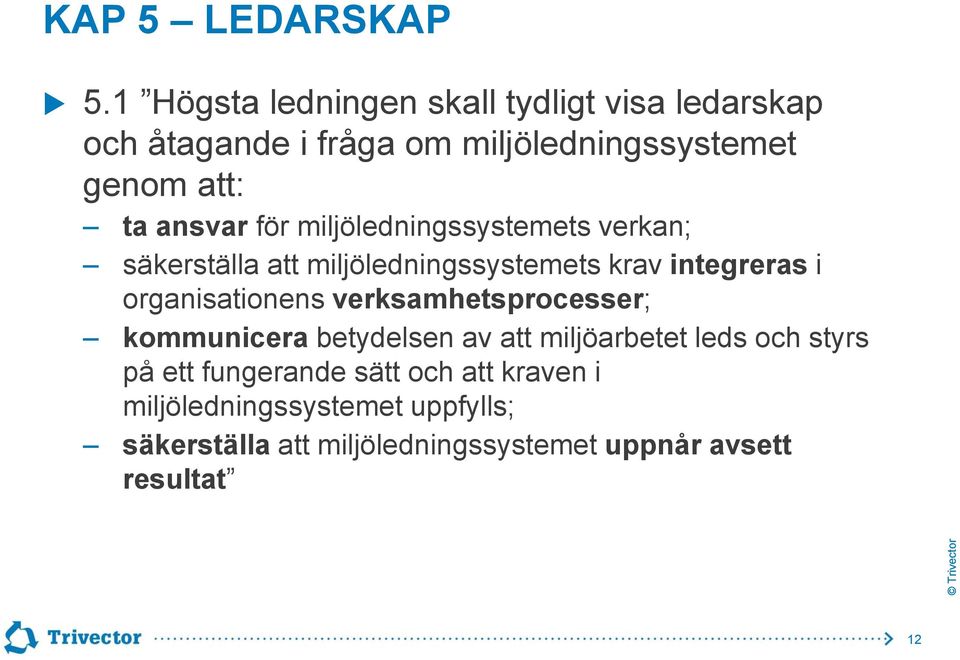 KAP 5 – LEDARSKAP

5.1 ”Högsta ledningen skall tydligt visa ledarskap och åtagande i fråga om miljöledningssystemet genom att:

– ta ansvar för miljöledningssystemets verkan;

– säkerställa att miljöledningssystemets krav integreras i organisationens verksamhetsprocesser;

– kommunicera betydelsen av att miljöarbetet leds och styrs på ett fungerande sätt och att kraven i miljöledningssystemet uppfylls;

– säkerställa att miljöledningssystemet uppnår avsett resultat”

© Trivector

Trivector

12